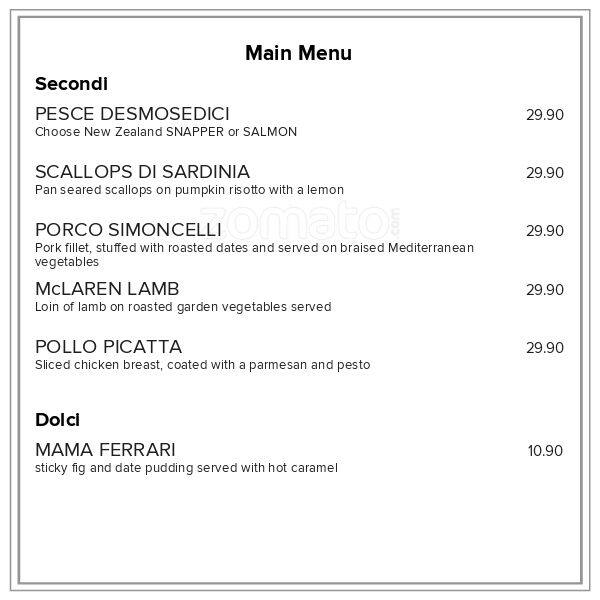 Main Menu

Secondi

PESCE DESMOSEDICI 29.90
Choose New Zealand SNAPPER or SALMON

SCALLOPS DI SARDINIA 29.90
Pan seared scallops on pumpkin risotto with a lemon

zomato.com

PORCO SIMONCELLI 29.90
Pork fillet, stuffed with roasted dates and served on braised Mediterranean vegetables

McLAREN LAMB 29.90
Loin of lamb on roasted garden vegetables served

POLLO PICATTA 29.90
Sliced chicken breast, coated with a parmesan and pesto

Dolci

MAMA FERRARI 10.90
sticky fig and date pudding served with hot caramel